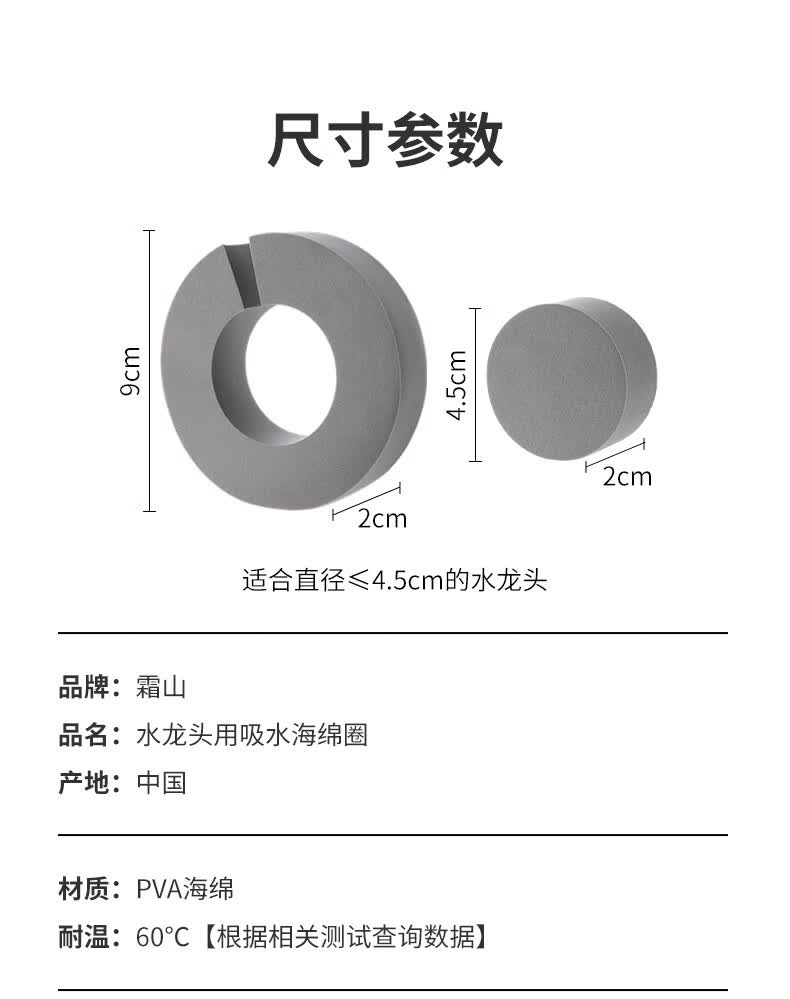 尺寸参数

9cm

2cm

4.5cm

2cm

适合直径≤4.5cm的水龙头

品牌：霜山

品名：水龙头用吸水海绵圈

产地：中国

材质：PVA海绵

耐温：60°C【根据相关测试查询数据】